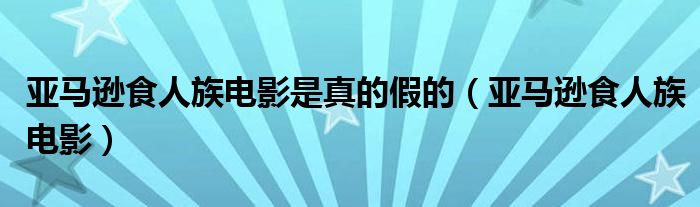 亚马逊食人族电影是真的假的（亚马逊食人族电影）